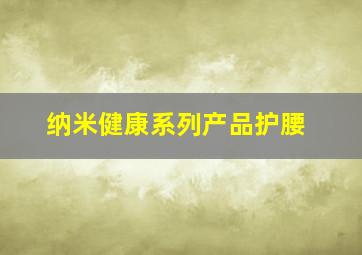 纳米健康系列产品护腰